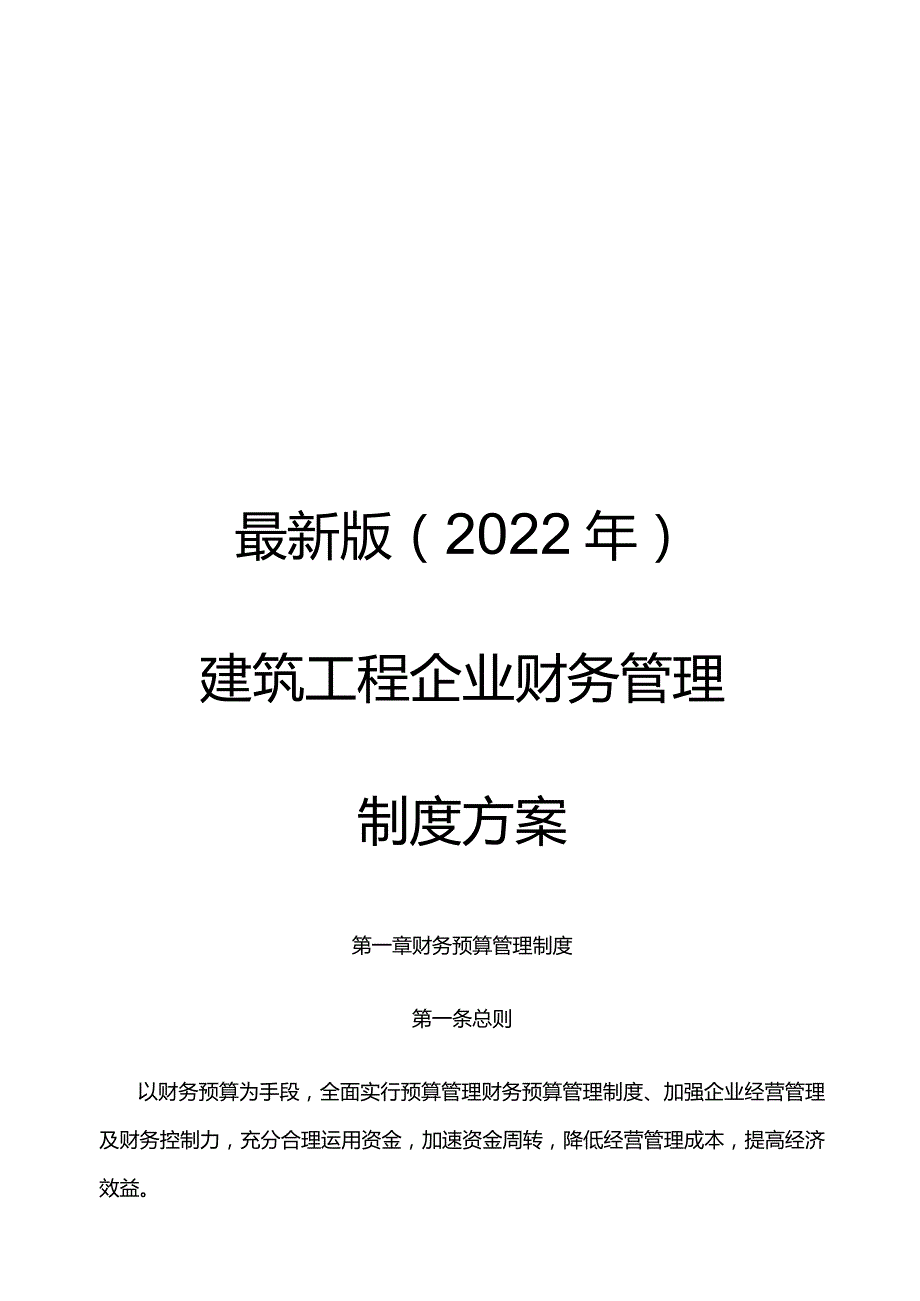 最新版（2022年）

建筑工程企业财务管理

制度方案

第一章财务预算管理制度

第一条总则

以财务预算为手段，全面实行预算管理财务预算管理制度、加强企业经营管理及财务控制力，充分合理运用资金，加速资金周转，降低经营管理成本，提高经济效益。